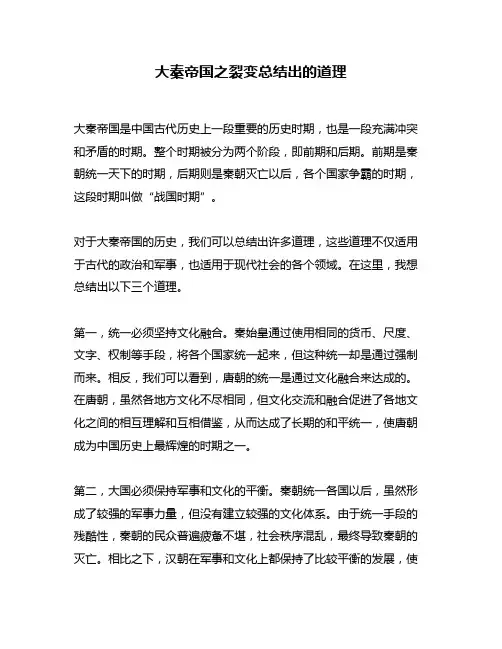 大秦帝国之裂变总结出的道理

大秦帝国是中国古代历史上一段重要的历史时期，也是一段充满冲突和矛盾的时期。整个时期被分为两个阶段，即前期和后期。前期是秦朝统一天下的时期，后期则是秦朝灭亡以后，各个国家争霸的时期，这段时期叫做“战国时期”。

对于大秦帝国的历史，我们可以总结出许多道理，这些道理不仅适用于古代的政治和军事，也适用于现代社会的各个领域。在这里，我想总结出以下三个道理。

第一，统一必须坚持文化融合。秦始皇通过使用相同的货币、尺度、文字、权制等手段，将各个国家统一起来，但这种统一却是通过强制而来。相反，我们可以看到，唐朝的统一是通过文化融合来达成的。在唐朝，虽然各地方文化不尽相同，但文化交流和融合促进了各地文化之间的相互理解和互相借鉴，从而达成了长期的和平统一，使唐朝成为中国历史上最辉煌的时期之一。

第二，大国必须保持军事和文化的平衡。秦朝统一各国以后，虽然形成了较强的军事力量，但没有建立较强的文化体系。由于统一手段的残酷性，秦朝的民众普遍疲惫不堪，社会秩序混乱，最终导致秦朝的灭亡。相比之下，汉朝在军事和文化上都保持了比较平衡的发展，使